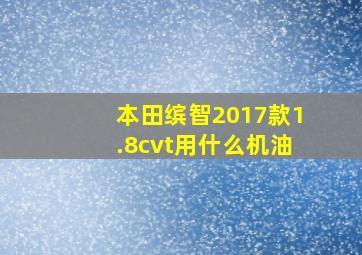 本田缤智2017款1.8cvt用什么机油